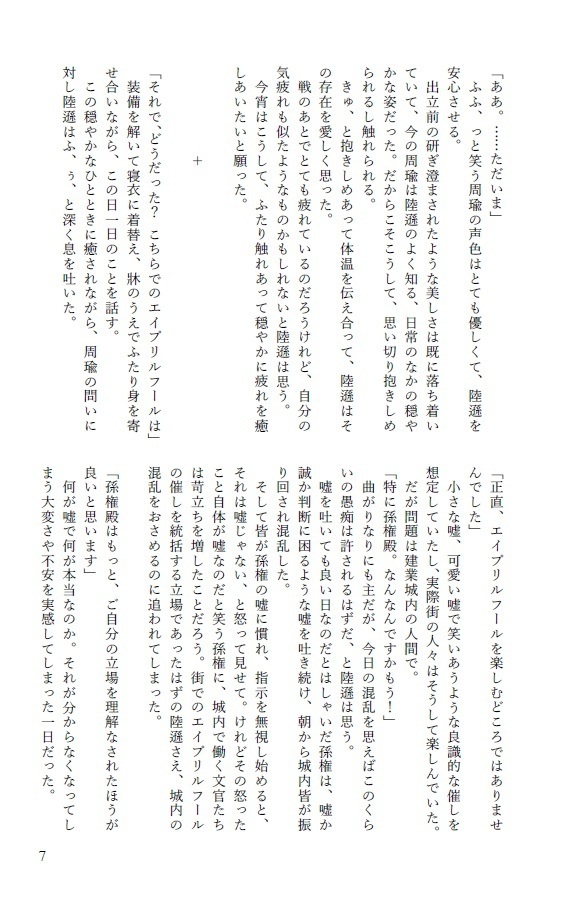 「ああ。……ただいま」
ふふ、っと笑う周瑜の声色はとても優しくて、陸遜を安心させる。
出立前の研ぎ澄まされたような美しさは既に落ち着いていて、今の周瑜は陸遜のよく知る、日常のなかの穏やかな姿だった。だからこそこうして、思い切り抱きしめられるし触れられる。
きゅ、と抱きしめあって体温を伝え合って、陸遜はその存在を愛しく思った。
戦のあとでとても疲れているのだろうけれど、自分の気疲れも似たようなものかもしれないと陸遜は思う。
今宵はこうして、ふたり触れあって穏やかに疲れを癒しあいたいと願った。

＋

「それで、どうだった？　こちらでのエイプリルフールは」
装備を解いて寝衣に着替え、牀のうえでふたり身を寄せ合いながら、この日一日のことを話す。
この穏やかなひとときに癒されながら、周瑜の問いに対し陸遜はふ、ぅ、と深く息を吐いた。

「正直、エイプリルフールを楽しむどころではありませんでした」
小さな嘘、可愛い嘘で笑いあうような良識的な催しを想定していたし、実際街の人々はそうして楽しんでいた。
だが問題は建業城内の人間で。
「特に孫権殿。なんなんですかもう！」
曲がりなりにも主だが、今日の混乱を思えばこのくらいの愚痴は許されるはずだ、と陸遜は思う。
嘘を吐いても良い日なのだとはしゃいだ孫権は、嘘か誠か判断に困るような嘘を吐き続け、朝から城内皆が振り回され混乱した。
そして皆が孫権の嘘に慣れ、指示を無視し始めると、それは嘘じゃない、と怒って見せて。けれどその怒ったこと自体が嘘なのだと笑う孫権に、城内で働く文官たちは苛立ちを増したことだろう。街でのエイプリルフールの催しを統括する立場であったはずの陸遜さえ、城内の混乱をおさめるのに追われてしまった。
「孫権殿はもっと、ご自分の立場を理解なされたほうが良いと思います」
何が嘘で何が本当なのか。それが分からなくなってしまう大変さや不安を実感してしまった一日だった。

7